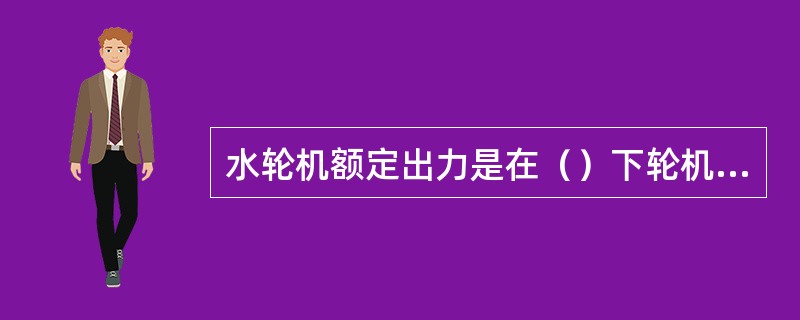 水轮机额定出力是在（）下轮机...